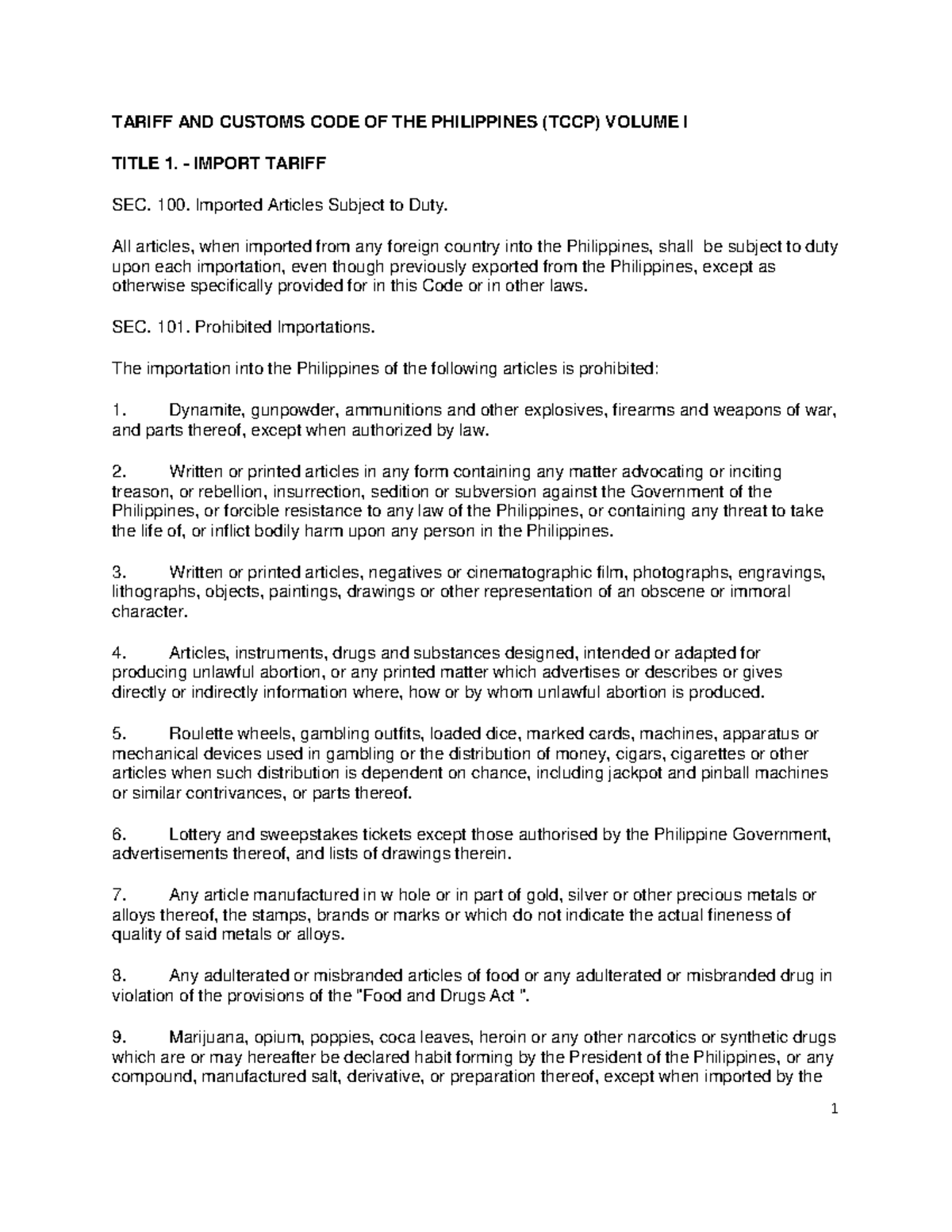 TARIFF AND CUSTOMS CODE OF THE PHILIPPINES (TCCP) VOLUME I

TITLE 1. - IMPORT TARIFF

SEC. 100. Imported Articles Subject to Duty.

All articles, when imported from any foreign country into the Philippines, shall be subject to duty upon each importation, even though previously exported from the Philippines, except as otherwise specifically provided for in this Code or in other laws.

SEC. 101. Prohibited Importations.

The importation into the Philippines of the following articles is prohibited:

1. Dynamite, gunpowder, ammunitions and other explosives, firearms and weapons of war, and parts thereof, except when authorized by law.

2. Written or printed articles in any form containing any matter advocating or inciting treason, or rebellion, insurrection, sedition or subversion against the Government of the Philippines, or forcible resistance to any law of the Philippines, or containing any threat to take the life of, or inflict bodily harm upon any person in the Philippines.

3. Written or printed articles, negatives or cinematographic film, photographs, engravings, lithographs, objects, paintings, drawings or other representation of an obscene or immoral character.

4. Articles, instruments, drugs and substances designed, intended or adapted for producing unlawful abortion, or any printed matter which advertises or describes or gives directly or indirectly information where, how or by whom unlawful abortion is produced.

5. Roulette wheels, gambling outfits, loaded dice, marked cards, machines, apparatus or mechanical devices used in gambling or the distribution of money, cigars, cigarettes or other articles when such distribution is dependent on chance, including jackpot and pinball machines or similar contrivances, or parts thereof.

6. Lottery and sweepstakes tickets except those authorised by the Philippine Government, advertisements thereof, and lists of drawings therein.

7. Any article manufactured in w hole or in part of gold, silver or other precious metals or alloys thereof, the stamps, brands or marks or which do not indicate the actual fineness of quality of said metals or alloys.

8. Any adulterated or misbranded articles of food or any adulterated or misbranded drug in violation of the provisions of the "Food and Drugs Act ".

9. Marijuana, opium, poppies, coca leaves, heroin or any other narcotics or synthetic drugs which are or may hereafter be declared habit forming by the President of the Philippines, or any compound, manufactured salt, derivative, or preparation thereof, except when imported by the

1